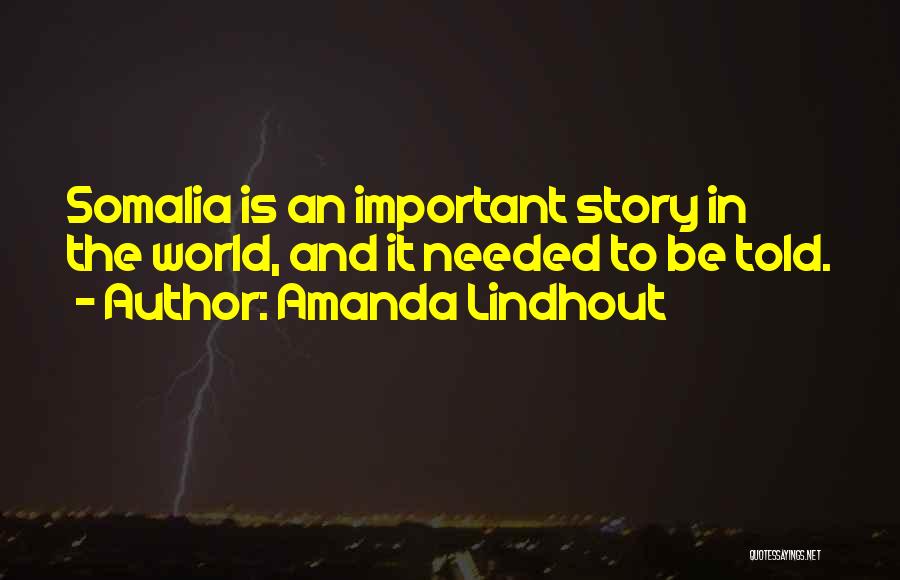 Somalia is an important story in the world, and it needed to be told.
- Author: Amanda Lindhout

QUOTESSAYINGS.NET